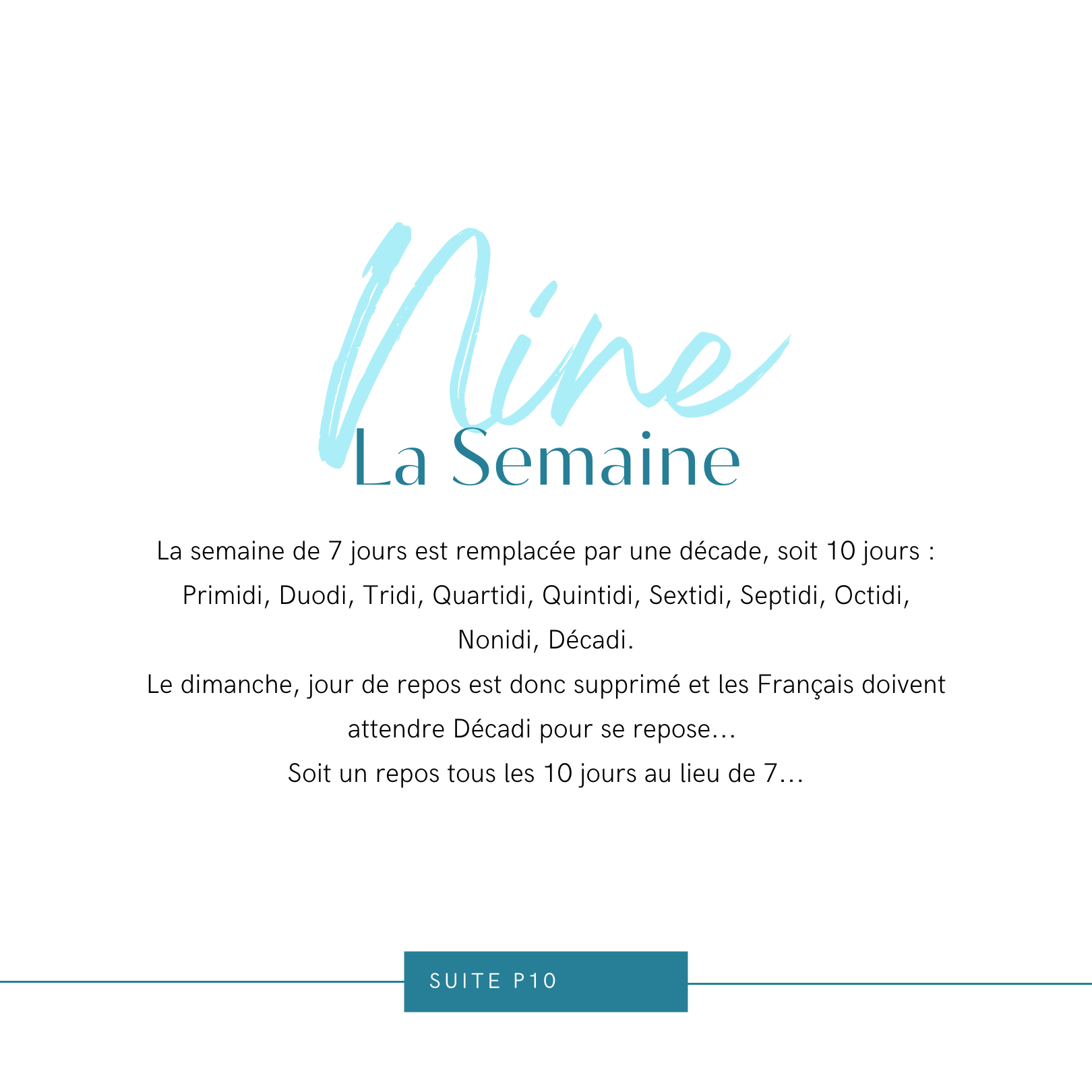 Nine
La Semaine

La semaine de 7 jours est remplacée par une décade, soit 10 jours : Primidi, Duodi, Tridi, Quartidi, Quintidi, Sextidi, Septidi, Octidi, Nonidi, Décadi.
Le dimanche, jour de repos est donc supprimé et les Français doivent attendre Décadi pour se repose...
Soit un repos tous les 10 jours au lieu de 7...

SUITE P10